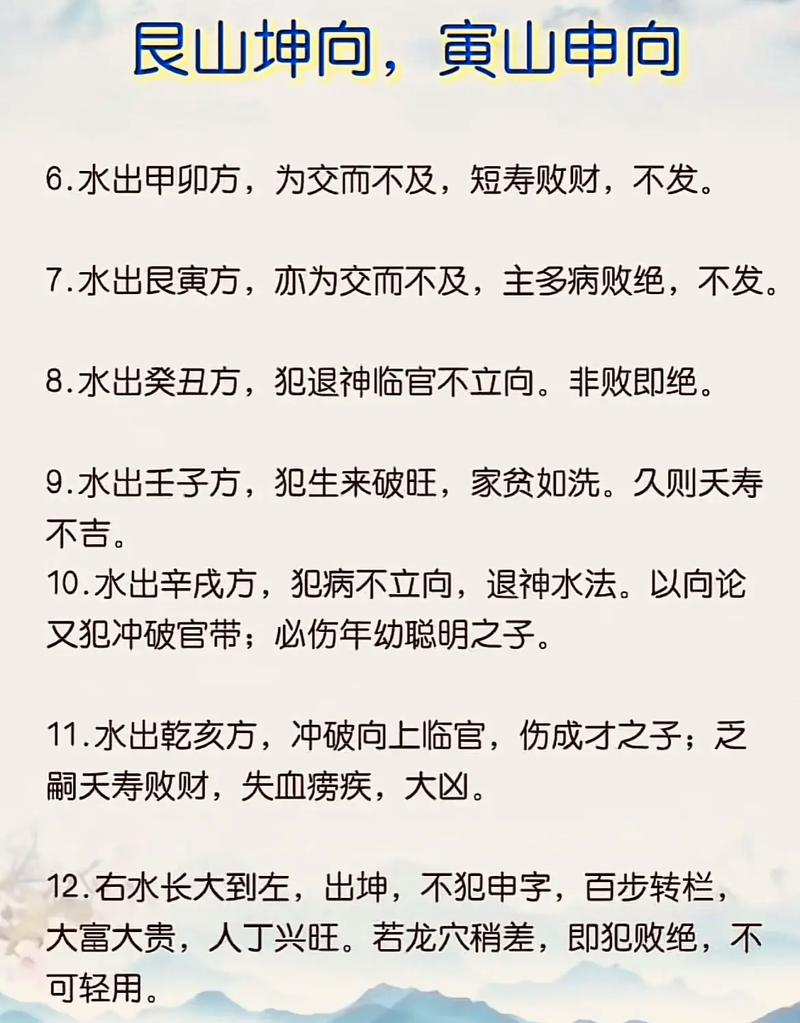 艮山坤向，寅山申向

6.水出甲卯方，为交而不及，短寿败财，不发。

7.水出艮寅方，亦为交而不及，主多病败绝，不发。

8.水出癸丑方，犯退神临官不立向。非败即绝。

9.水出壬子方，犯生来破旺，家贫如洗。久则夭寿不吉。
10.水出辛戌方，犯病不立向，退神水法。以向论又犯冲破官带；必伤年幼聪明之子。

11.水出乾亥方，冲破向上临官，伤成才之子；乏嗣夭寿败财，失血痨疾，大凶。

12.右水长大到左，出坤，不犯申字，百步转栏，大富大贵，人丁兴旺。若龙穴稍差，即犯败绝，不可轻用。